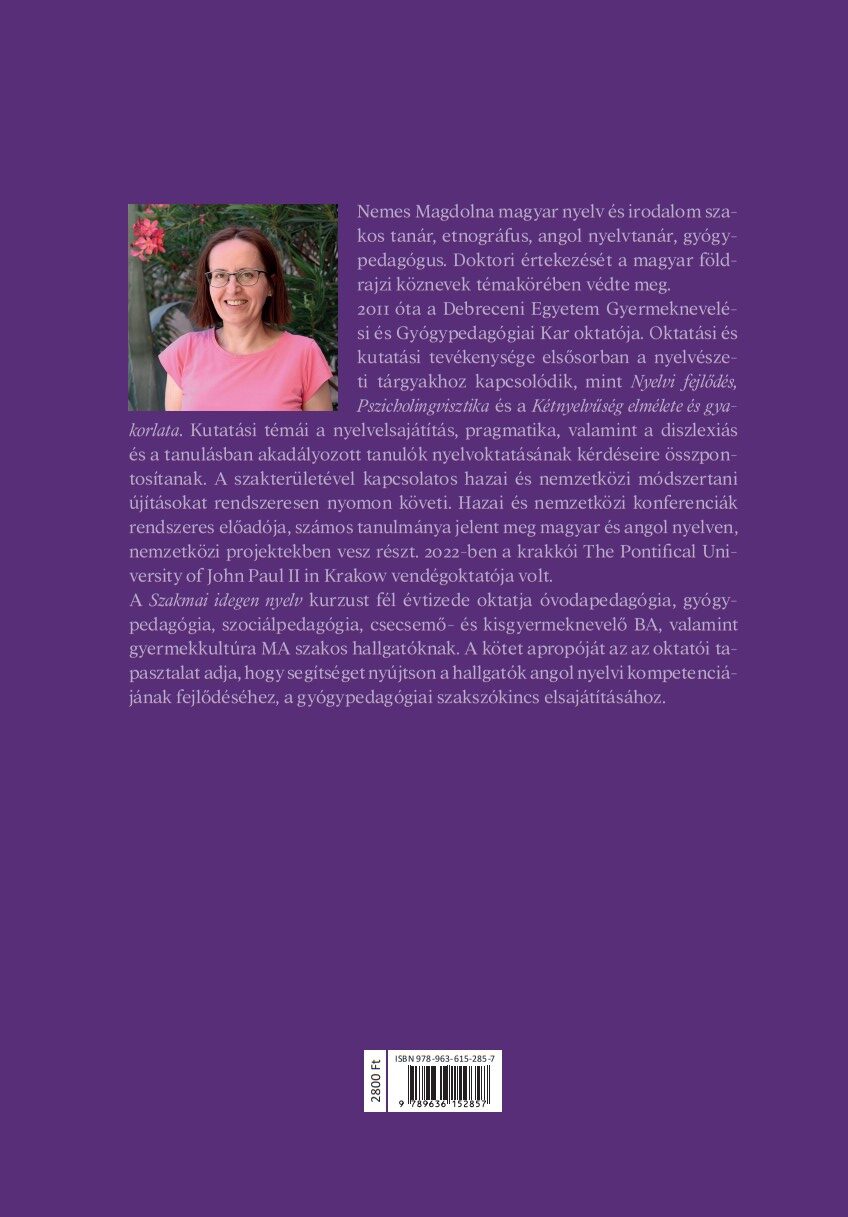 Nemes Magdolna magyar nyelv és irodalom szakos tanár, etnográfus, angol nyelvtanár, gyógypedagógus. Doktori értekezését a magyar földrajzi köznevek témakörében védte meg.
2011 óta a Debreceni Egyetem Gyermeknevelési és Gyógypedagógiai Kar oktatója. Oktatási és kutatási tevékenysége elsősorban a nyelvészeti tárgyakhoz kapcsolódik, mint Nyelvi fejlődés, Pszicholingvisztika és a Kétnyelvűség elmélete és gyakorlata. Kutatási témái a nyelvelsajátítás, pragmatika, valamint a diszlexiás és a tanulásban akadályozott tanulók nyelvoktatásának kérdéseire összpontosítanak. A szakterületével kapcsolatos hazai és nemzetközi módszertani újításokat rendszeresen nyomon követi. Hazai és nemzetközi konferenciák rendszeres előadója, számos tanulmánya jelent meg magyar és angol nyelven, nemzetközi projektekben vesz részt. 2022-ben a krakkói The Pontifical University of John Paul II in Krakow vendégoktatója volt.
A Szakmai idegen nyelv kurzust fél évtizede oktatja óvodapedagógia, gyógypedagógia, szociálpedagógia, csecsemő- és kisgyermeknevelő BA, valamint gyermekkultúra MA szakos hallgatóknak. A kötet apropóját az az oktatói tapasztalat adja, hogy segítséget nyújtson a hallgatók angol nyelvi kompetenciájának fejlődéséhez, a gyógypedagógiai szakszókincs elsajátításához.

2800 Ft
ISBN 978-963-615-285-7
9 789636 152857